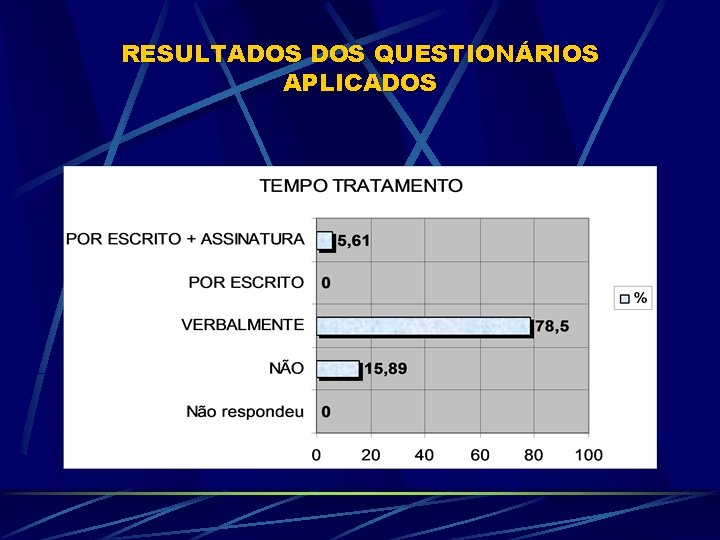 RESULTADOS DOS QUESTIONÁRIOS APLICADOS

TEMPO TRATAMENTO

POR ESCRITO + ASSINATURA
5,61
POR ESCRITO
0
VERBALMENTE
78,5
NÃO
15,89
Não respondeu
0

0
20
40
60
80
100

%